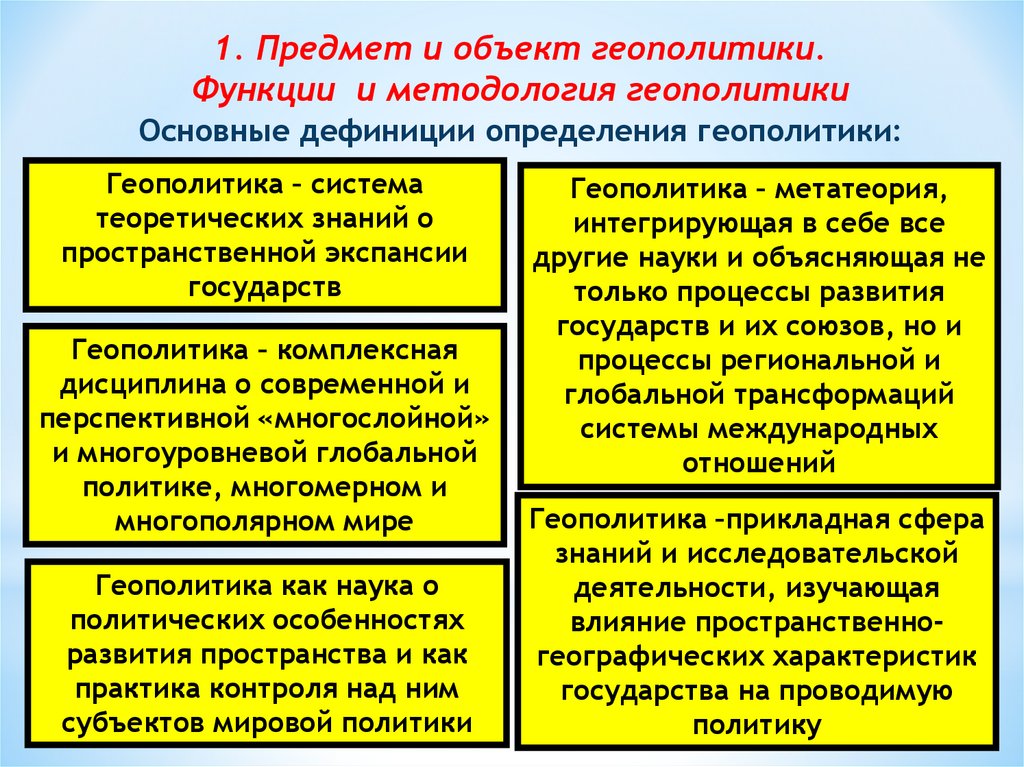 1. Предмет и объект геополитики.
Функции и методология геополитики
Основные дефиниции определения геополитики:

Геополитика – система теоретических знаний о пространственной экспансии государств

Геополитика – комплексная дисциплина о современной и перспективной «многослойной» и многоуровневой глобальной политике, многомерном и многополярном мире

Геополитика как наука о политических особенностях развития пространства и как практика контроля над ним субъектов мировой политики

Геополитика – метатеория, интегрирующая в себе все другие науки и объясняющая не только процессы развития государств и их союзов, но и процессы региональной и глобальной трансформаций системы международных отношений

Геополитика –прикладная сфера знаний и исследовательской деятельности, изучающая влияние пространственно-географических характеристик государства на проводимую политику